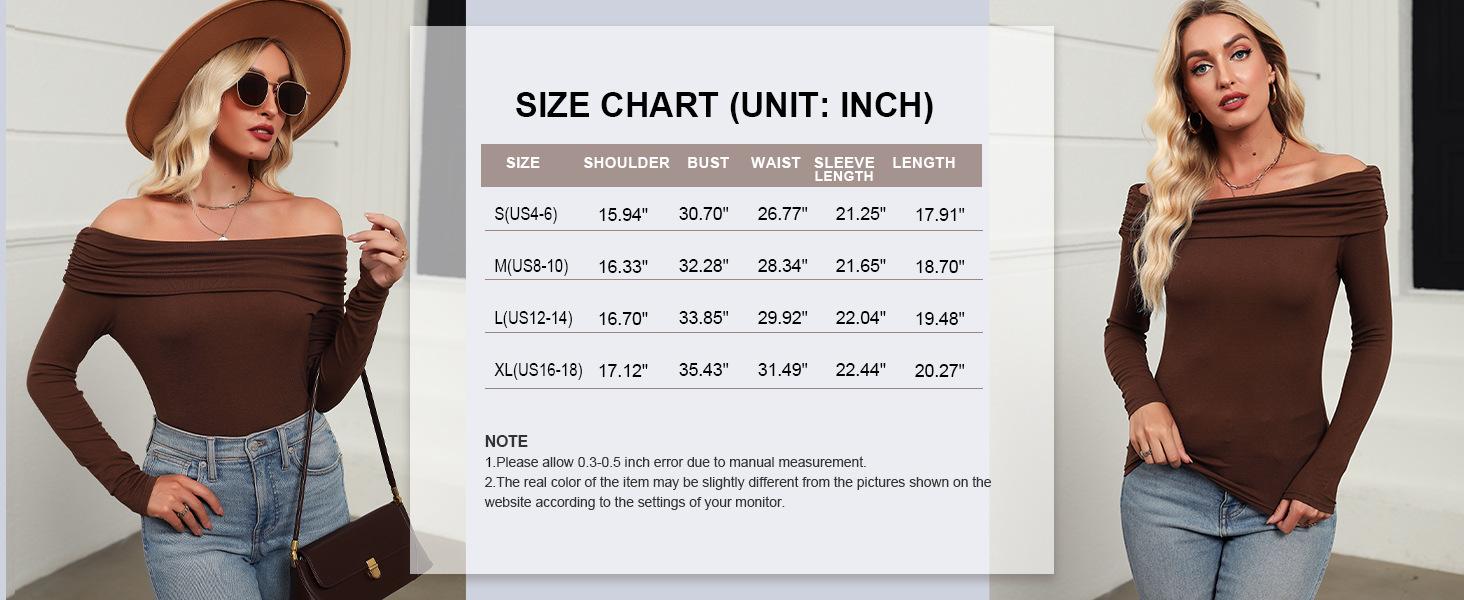 SIZE CHART (UNIT: INCH)

| SIZE | SHOULDER | BUST | WAIST | SLEEVE LENGTH | LENGTH |
|---|---|---|---|---|---|
| S(US4-6) | 15.94" | 30.70" | 26.77" | 21.25" | 17.91" |
| M(US8-10) | 16.33" | 32.28" | 28.34" | 21.65" | 18.70" |
| L(US12-14) | 16.70" | 33.85" | 29.92" | 22.04" | 19.48" |
| XL(US16-18) | 17.12" | 35.43" | 31.49" | 22.44" | 20.27" |

NOTE
1.Please allow 0.3-0.5 inch error due to manual measurement.
2.The real color of the item may be slightly different from the pictures shown on the website according to the settings of your monitor.